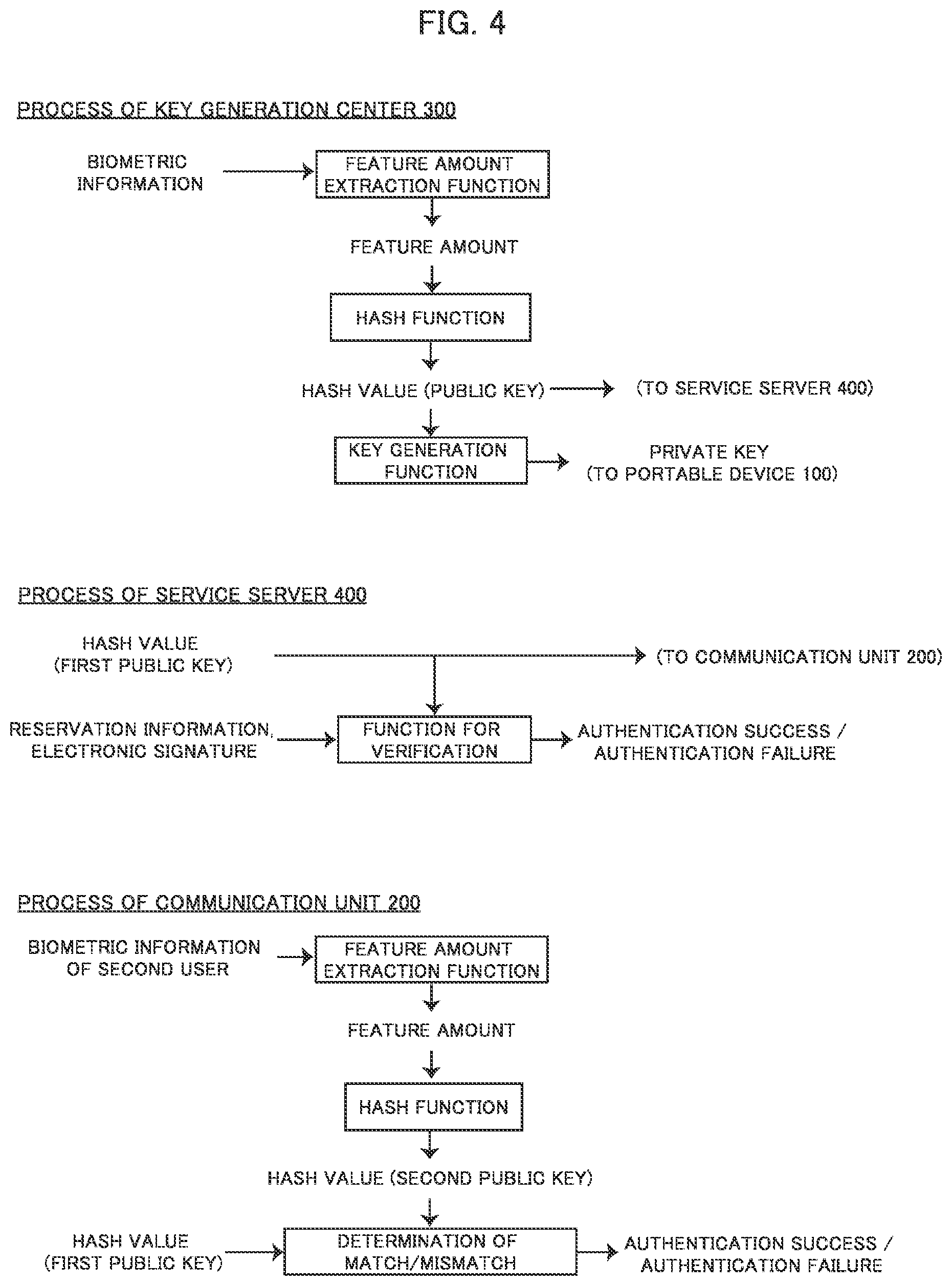 FIG. 4

PROCESS OF KEY GENERATION CENTER 300

BIOMETRIC INFORMATION

FEATURE AMOUNT EXTRACTION FUNCTION

FEATURE AMOUNT

HASH FUNCTION

HASH VALUE (PUBLIC KEY)

(TO SERVICE SERVER 400)

KEY GENERATION FUNCTION

PRIVATE KEY (TO PORTABLE DEVICE 100)

PROCESS OF SERVICE SERVER 400

HASH VALUE (FIRST PUBLIC KEY)

(TO COMMUNICATION UNIT 200)

RESERVATION INFORMATION, ELECTRONIC SIGNATURE

FUNCTION FOR VERIFICATION

AUTHENTICATION SUCCESS / AUTHENTICATION FAILURE

PROCESS OF COMMUNICATION UNIT 200

BIOMETRIC INFORMATION OF SECOND USER

FEATURE AMOUNT EXTRACTION FUNCTION

FEATURE AMOUNT

HASH FUNCTION

HASH VALUE (SECOND PUBLIC KEY)

HASH VALUE (FIRST PUBLIC KEY)

DETERMINATION OF MATCH/MISMATCH

AUTHENTICATION SUCCESS / AUTHENTICATION FAILURE